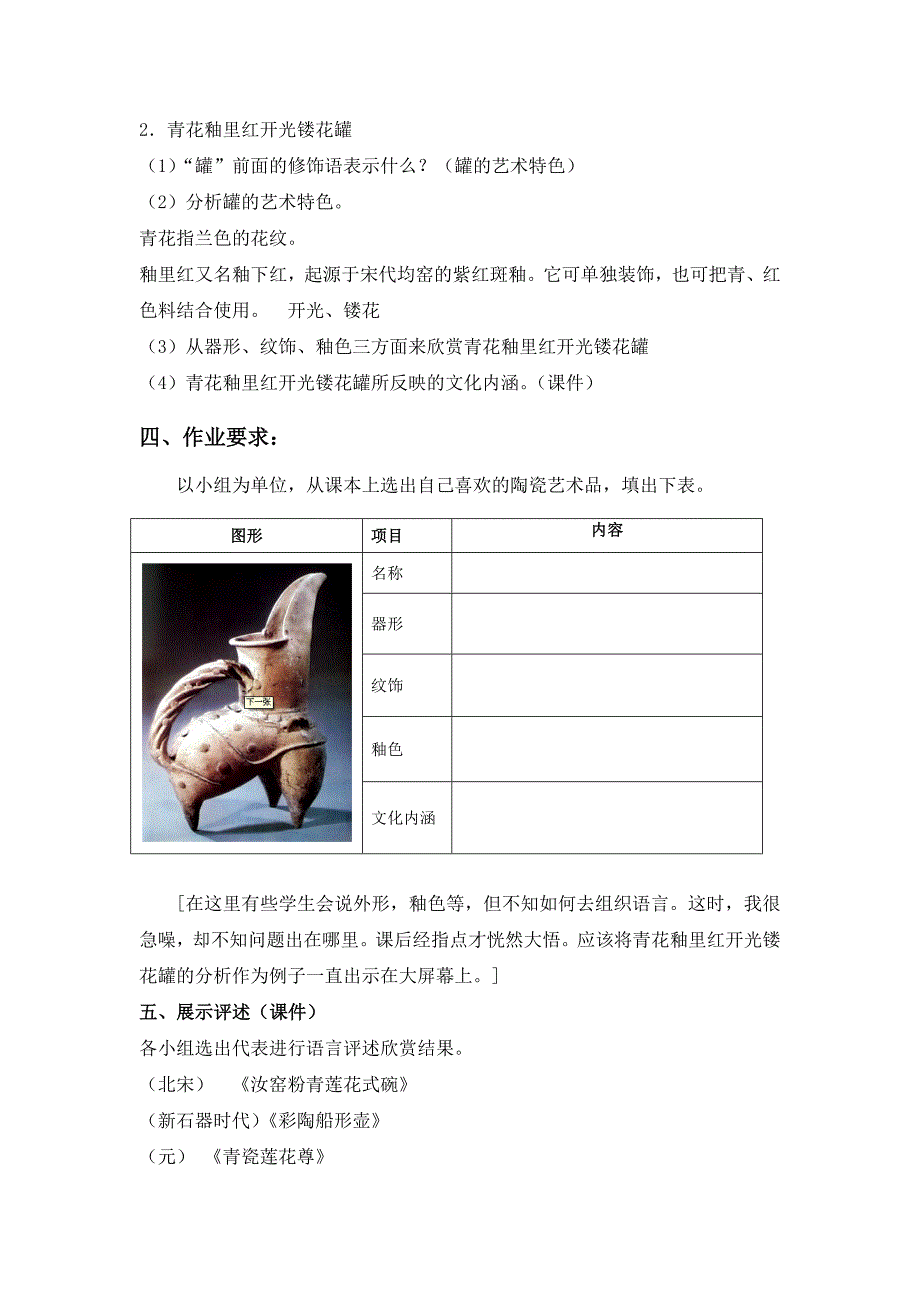 2．青花釉里红开光镂花罐
（1）“罐”前面的修饰语表示什么？（罐的艺术特色）
（2）分析罐的艺术特色。
青花指兰色的花纹。
釉里红又名釉下红，起源于宋代均窑的紫红斑釉。它可单独装饰，也可把青、红色料结合使用。　开光、镂花
（3）从器形、纹饰、釉色三方面来欣赏青花釉里红开光镂花罐
（4）青花釉里红开光镂花罐所反映的文化内涵。（课件）

四、作业要求：

以小组为单位，从课本上选出自己喜欢的陶瓷艺术品，填出下表。

| 图形 | 项目 | 内容 |
|---|---|---|
| 下一张 | 名称 | |
| | 器形 | |
| | 纹饰 | |
| | 釉色 | |
| | 文化内涵 | |

[在这里有些学生会说外形，釉色等，但不知如何去组织语言。这时，我很急噪，却不知问题出在哪里。课后经指点才恍然大悟。应该将青花釉里红开光镂花罐的分析作为例子一直出示在大屏幕上。]

五、展示评述（课件）
各小组选出代表进行语言评述欣赏结果。
（北宋）　《汝窑粉青莲花式碗》
（新石器时代）《彩陶船形壶》
（元）　《青瓷莲花尊》